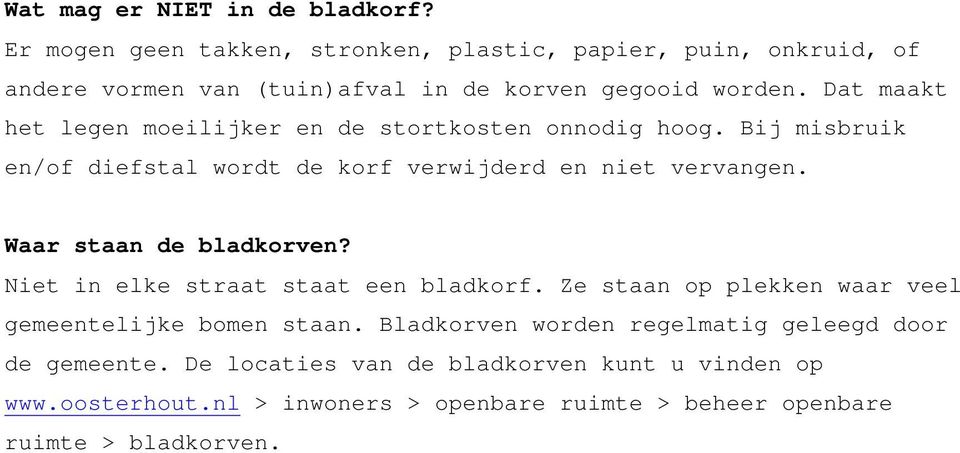 Wat mag er NIET in de bladkorf?
Er mogen geen takken, stronken, plastic, papier, puin, onkruid, of andere vormen van (tuin)afval in de korven gegooid worden. Dat maakt het legen moeilijker en de stortkosten onnodig hoog. Bij misbruik en/of diefstal wordt de korf verwijderd en niet vervangen.

Waar staan de bladkorven?
Niet in elke straat staat een bladkorf. Ze staan op plekken waar veel gemeentelijke bomen staan. Bladkorven worden regelmatig geleegd door de gemeente. De locaties van de bladkorven kunt u vinden op www.oosterhout.nl > inwoners > openbare ruimte > beheer openbare ruimte > bladkorven.